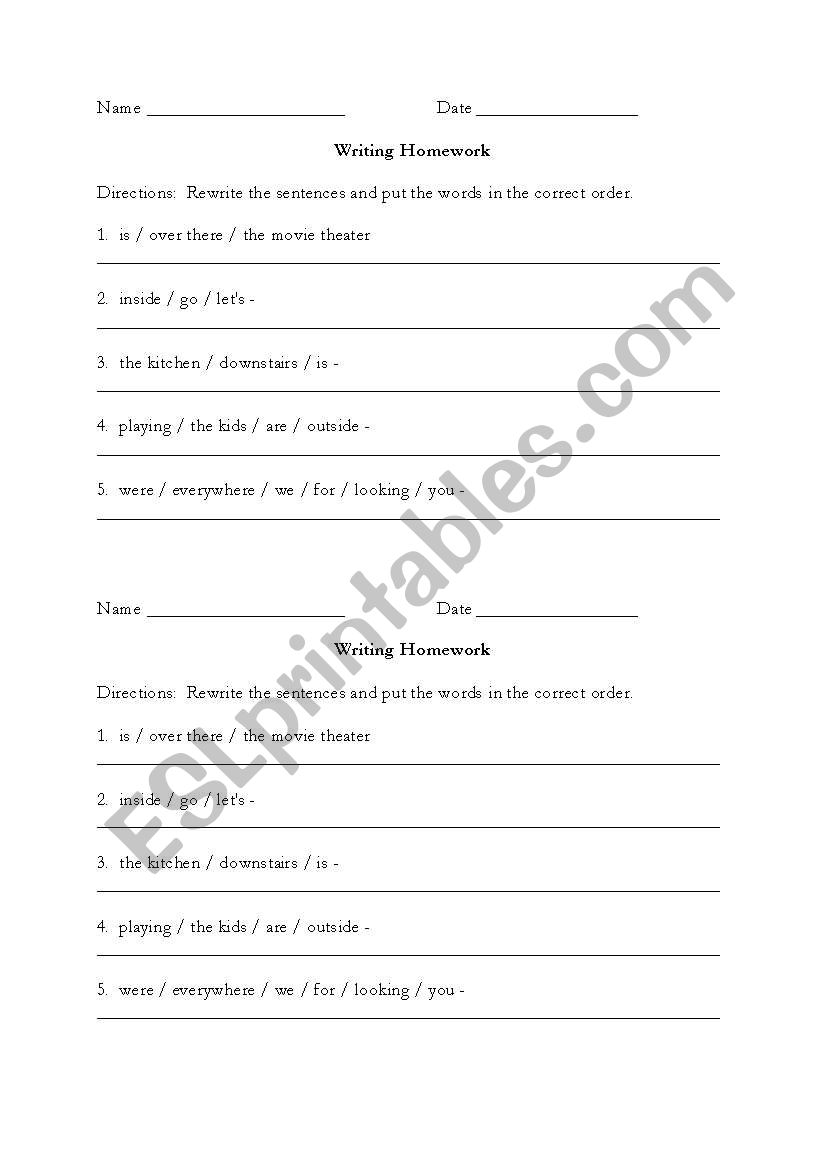 Name ______________________ Date __________________

Writing Homework

Directions: Rewrite the sentences and put the words in the correct order.

1. is / over there / the movie theater

2. inside / go / let's -

3. the kitchen / downstairs / is -

4. playing / the kids / are / outside -

5. were / everywhere / we / for / looking / you -

Name ______________________ Date __________________

Writing Homework

Directions: Rewrite the sentences and put the words in the correct order.

1. is / over there / the movie theater

2. inside / go / let's -

3. the kitchen / downstairs / is -

4. playing / the kids / are / outside -

5. were / everywhere / we / for / looking / you -

ESLprintables.com